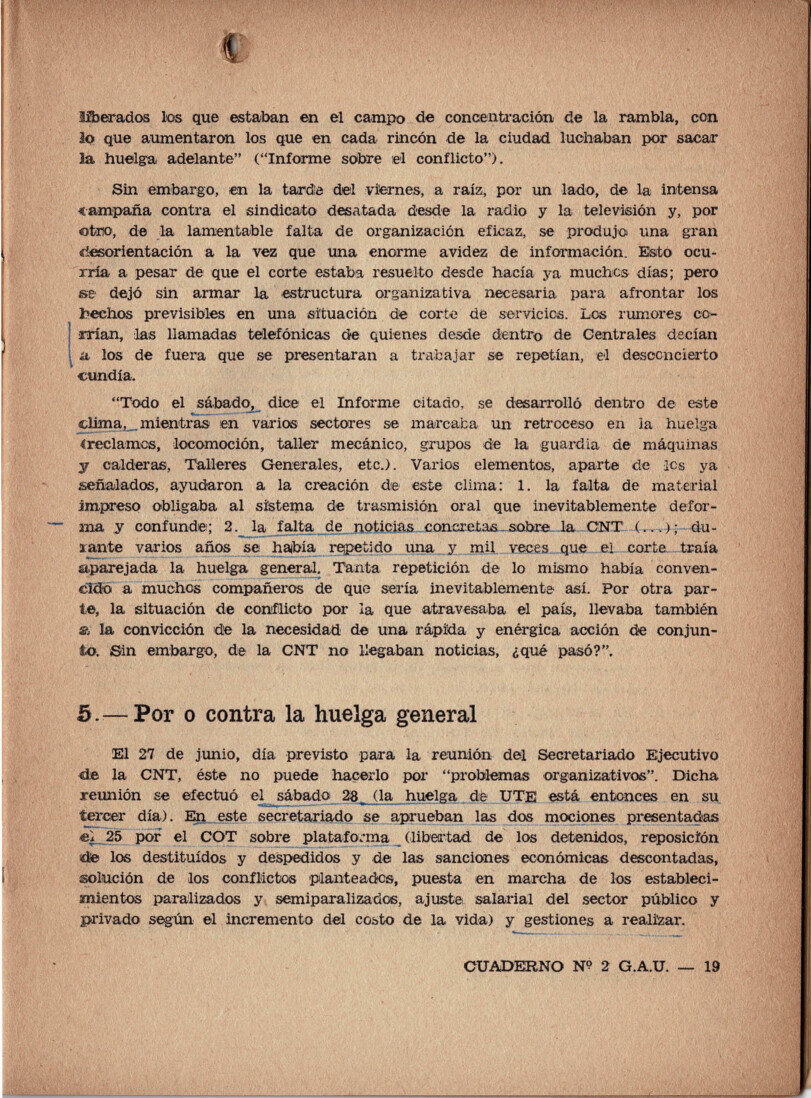 liberados los que estaban en el campo de concentración de la rambla, con lo que aumentaron los que en cada rincón de la ciudad luchaban por sacar la huelga adelante" ("Informe sobre el conflicto").

Sin embargo, en la tarde del viernes, a raíz, por un lado, de la intensa campaña contra el sindicato desatada desde la radio y la televisión y, por otro, de la lamentable falta de organización eficaz, se produjo una gran desorientación a la vez que una enorme avidez de información. Esto ocurría a pesar de que el corte estaba resuelto desde hacía ya muchos días; pero se dejó sin armar la estructura organizativa necesaria para afrontar los hechos previsibles en una situación de corte de servicios. Los rumores corrían, las llamadas telefónicas de quienes desde dentro de Centrales decían a los de fuera que se presentaran a trabajar se repetían, el desconcierto cundía.

"Todo el sábado, dice el Informe citado, se desarrolló dentro de este clima, mientras en varios sectores se marcaba un retroceso en la huelga (reclamos, locomoción, taller mecánico, grupos de la guardia de máquinas y calderas, Talleres Generales, etc.). Varios elementos, aparte de los ya señalados, ayudaron a la creación de este clima: 1. la falta de material impreso obligaba al sistema de trasmisión oral que inevitablemente deforma y confunde; 2. la falta de noticias concretas sobre la CNT (...); durante varios años se había repetido una y mil veces que el corte traía aparejada la huelga general. Tanta repetición de lo mismo había convencido a muchos compañeros de que sería inevitablemente así. Por otra parte, la situación de conflicto por la que atravesaba el país, llevaba también a la convicción de la necesidad de una rápida y enérgica acción de conjunto. Sin embargo, de la CNT no llegaban noticias, ¿qué pasó?".

5.— Por o contra la huelga general

El 27 de junio, día previsto para la reunión del Secretariado Ejecutivo de la CNT, éste no puede hacerlo por "problemas organizativos". Dicha reunión se efectuó el sábado 28 (la huelga de UTE está entonces en su tercer día). En este secretariado se aprueban las dos mociones presentadas el 25 por el COT sobre plataforma (libertad de los detenidos, reposición de los destituídos y despedidos y de las sanciones económicas descontadas, solución de los conflictos planteados, puesta en marcha de los establecimientos paralizados y semiparalizados, ajuste salarial del sector público y privado según el incremento del costo de la vida) y gestiones a realizar.

CUADERNO Nº 2 G.A.U. — 19